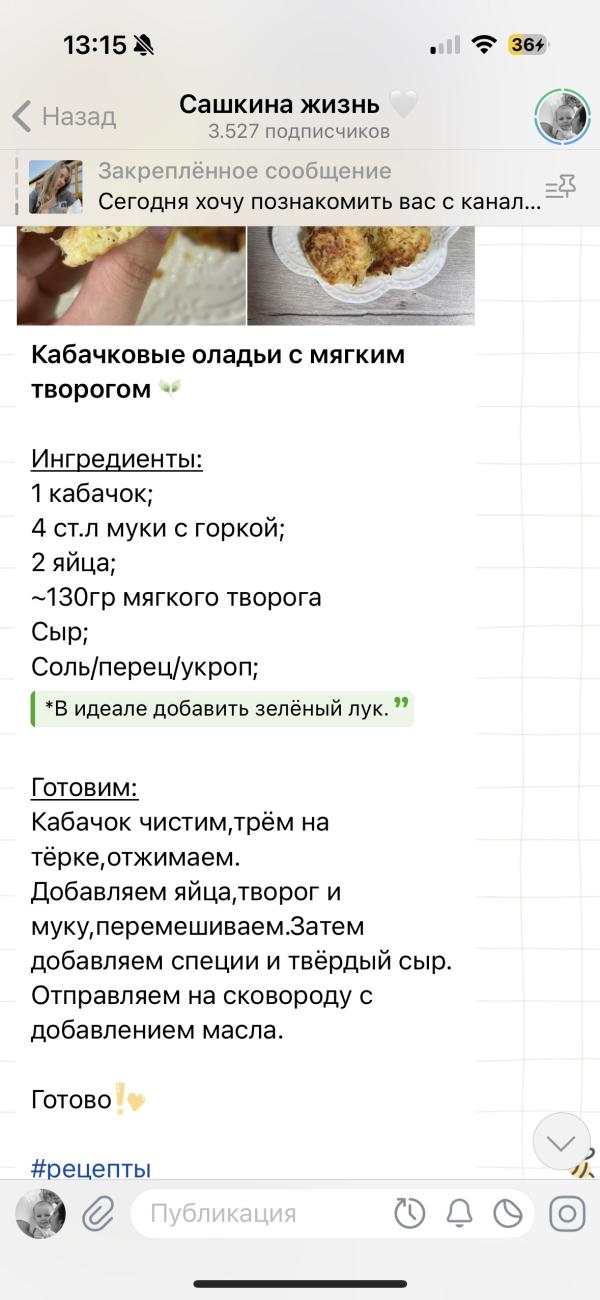 13:15
36
Назад
Сашкина жизнь
3.527 подписчиков
Закреплённое сообщение
Сегодня хочу познакомить вас с канал...

Кабачковые оладьи с мягким творогом

Ингредиенты:
1 кабачок;
4 ст.л муки с горкой;
2 яйца;
~130гр мягкого творога
Сыр;
Соль/перец/укроп;
*В идеале добавить зелёный лук.

Готовим:
Кабачок чистим,трём на тёрке,отжимаем.
Добавляем яйца,творог и муку,перемешиваем.Затем добавляем специи и твёрдый сыр.
Отправляем на сковороду с добавлением масла.

Готово

#рецепты

Публикация